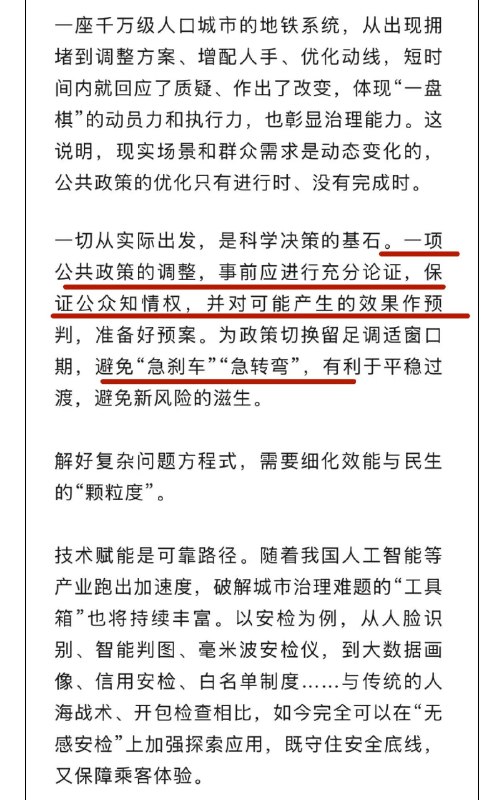 一座千万级人口城市的地铁系统，从出现拥堵到调整方案、增配人手、优化动线，短时间内就回应了质疑、作出了改变，体现“一盘棋”的动员力和执行力，也彰显治理能力。这说明，现实场景和群众需求是动态变化的，公共政策的优化只有进行时、没有完成时。

一切从实际出发，是科学决策的基石。一项公共政策的调整，事前应进行充分论证，保证公众知情权，并对可能产生的效果作预判，准备好预案。为政策切换留足调适窗口期，避免“急刹车”“急转弯”，有利于平稳过渡，避免新风险的滋生。

解好复杂问题方程式，需要细化效能与民生的“颗粒度”。

技术赋能是可靠路径。随着我国人工智能等产业跑出加速度，破解城市治理难题的“工具箱”也将持续丰富。以安检为例，从人脸识别、智能判图、毫米波安检仪，到大数据画像、信用安检、白名单制度……与传统的人海战术、开包检查相比，如今完全可以在“无感安检”上加强探索应用，既守住安全底线，又保障乘客体验。